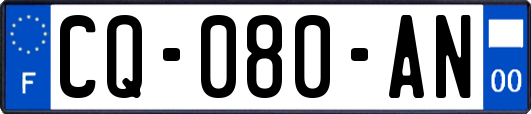 F
CQ-080-AN
00